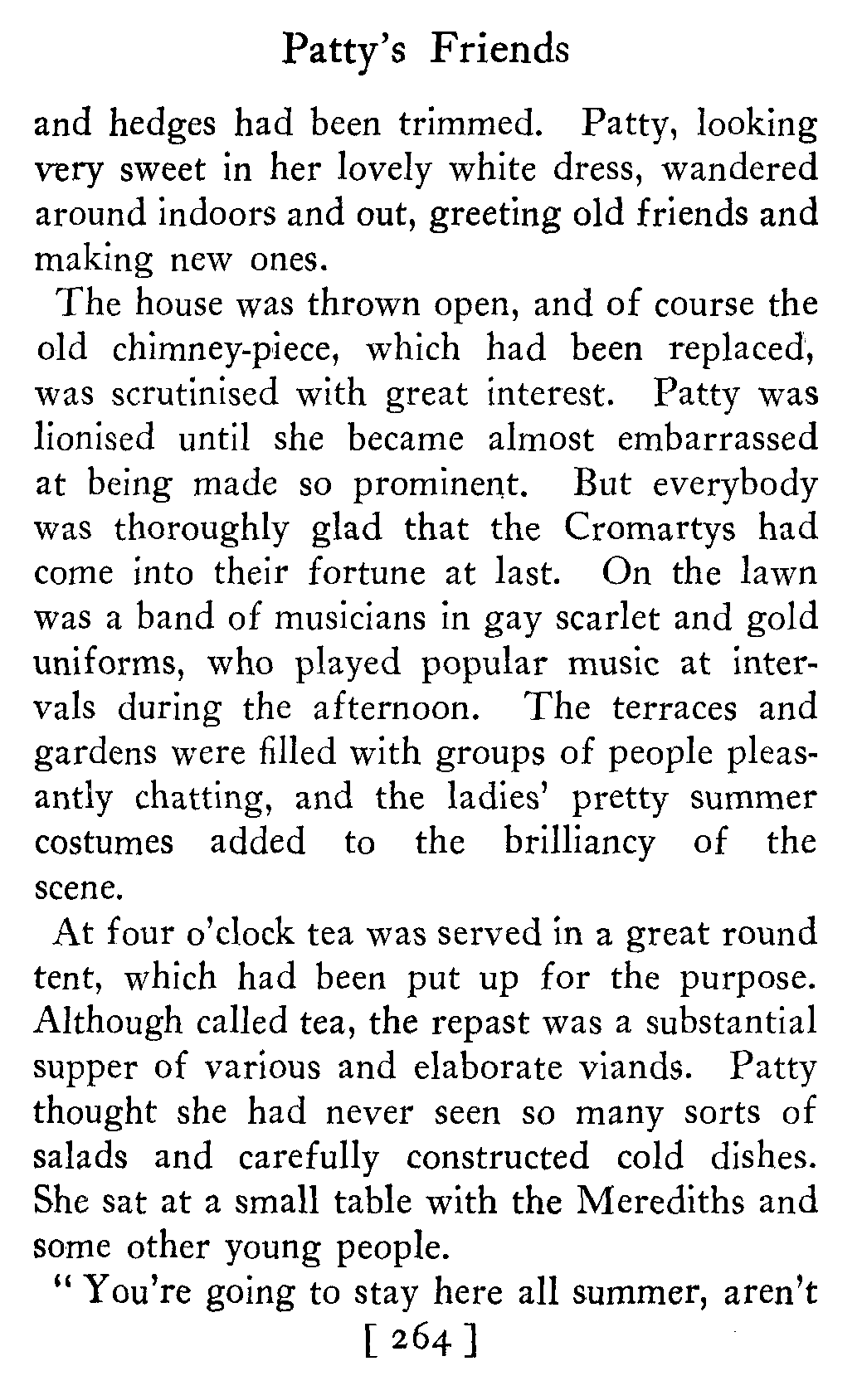 Patty's Friends

and hedges had been trimmed. Patty, looking very sweet in her lovely white dress, wandered around indoors and out, greeting old friends and making new ones.

The house was thrown open, and of course the old chimney-piece, which had been replaced, was scrutinised with great interest. Patty was lionised until she became almost embarrassed at being made so prominent. But everybody was thoroughly glad that the Cromartys had come into their fortune at last. On the lawn was a band of musicians in gay scarlet and gold uniforms, who played popular music at intervals during the afternoon. The terraces and gardens were filled with groups of people pleasantly chatting, and the ladies' pretty summer costumes added to the brilliancy of the scene.

At four o'clock tea was served in a great round tent, which had been put up for the purpose. Although called tea, the repast was a substantial supper of various and elaborate viands. Patty thought she had never seen so many sorts of salads and carefully constructed cold dishes. She sat at a small table with the Merediths and some other young people.

"You're going to stay here all summer, aren't

[ 264 ]